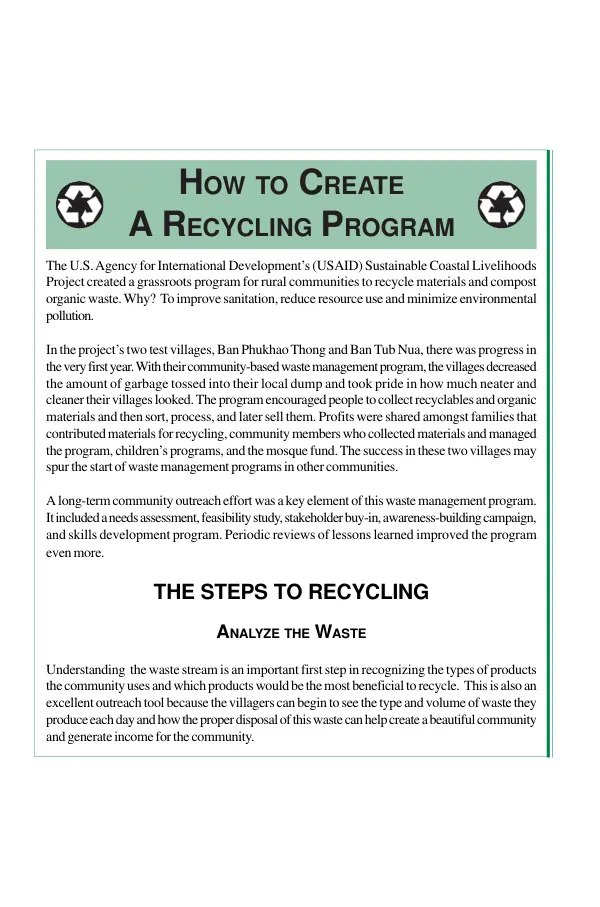 HOW TO CREATE
A RECYCLING PROGRAM

The U.S. Agency for International Development's (USAID) Sustainable Coastal Livelihoods Project created a grassroots program for rural communities to recycle materials and compost organic waste. Why? To improve sanitation, reduce resource use and minimize environmental pollution.

In the project's two test villages, Ban Phukhao Thong and Ban Tub Nua, there was progress in the very first year. With their community-based waste management program, the villages decreased the amount of garbage tossed into their local dump and took pride in how much neater and cleaner their villages looked. The program encouraged people to collect recyclables and organic materials and then sort, process, and later sell them. Profits were shared amongst families that contributed materials for recycling, community members who collected materials and managed the program, children's programs, and the mosque fund. The success in these two villages may spur the start of waste management programs in other communities.

A long-term community outreach effort was a key element of this waste management program. It included a needs assessment, feasibility study, stakeholder buy-in, awareness-building campaign, and skills development program. Periodic reviews of lessons learned improved the program even more.

THE STEPS TO RECYCLING

ANALYZE THE WASTE

Understanding the waste stream is an important first step in recognizing the types of products the community uses and which products would be the most beneficial to recycle. This is also an excellent outreach tool because the villagers can begin to see the type and volume of waste they produce each day and how the proper disposal of this waste can help create a beautiful community and generate income for the community.